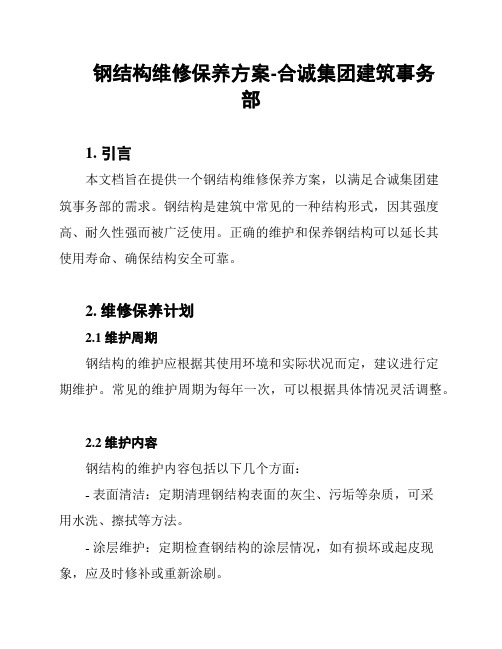 钢结构维修保养方案-合诚集团建筑事务部

1. 引言

本文档旨在提供一个钢结构维修保养方案，以满足合诚集团建筑事务部的需求。钢结构是建筑中常见的一种结构形式，因其强度高、耐久性强而被广泛使用。正确的维护和保养钢结构可以延长其使用寿命、确保结构安全可靠。

2. 维修保养计划

2.1 维护周期

钢结构的维护应根据其使用环境和实际状况而定，建议进行定期维护。常见的维护周期为每年一次，可以根据具体情况灵活调整。

2.2 维护内容

钢结构的维护内容包括以下几个方面：

- 表面清洁：定期清理钢结构表面的灰尘、污垢等杂质，可采用水洗、擦拭等方法。

- 涂层维护：定期检查钢结构的涂层情况，如有损坏或起皮现象，应及时修补或重新涂刷。